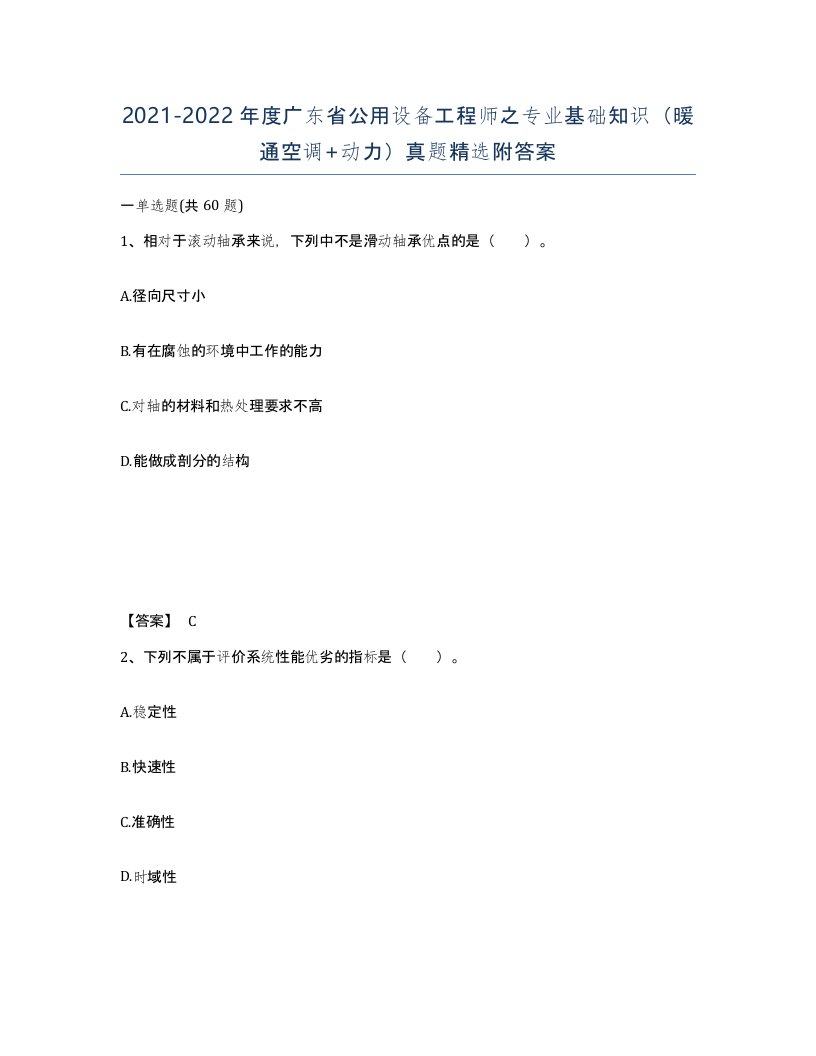 2021-2022年度广东省公用设备工程师之专业基础知识（暖通空调+动力）真题精选附答案

一单选题(共 60 题)

1、相对于滚动轴承来说，下列中不是滑动轴承优点的是（　）。

A.径向尺寸小

B.有在腐蚀的环境中工作的能力

C.对轴的材料和热处理要求不高

D.能做成剖分的结构

【答案】 C

2、下列不属于评价系统性能优劣的指标是（　）。

A.稳定性

B.快速性

C.准确性

D.时域性